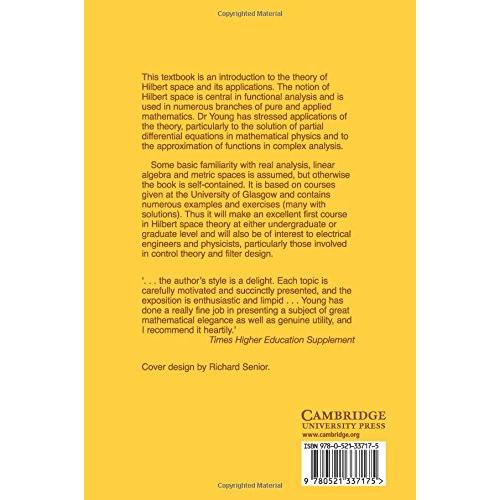 Copyrighted Material

This textbook is an introduction to the theory of Hilbert space and its applications. The notion of Hilbert space is central in functional analysis and is used in numerous branches of pure and applied mathematics. Dr Young has stressed applications of the theory, particularly to the solution of partial differential equations in mathematical physics and to the approximation of functions in complex analysis.

Some basic familiarity with real analysis, linear algebra and metric spaces is assumed, but otherwise the book is self-contained. It is based on courses given at the University of Glasgow and contains numerous examples and exercises (many with solutions). Thus it will make an excellent first course in Hilbert space theory at either undergraduate or graduate level and will also be of interest to electrical engineers and physicists, particularly those involved in control theory and filter design.

'. . . the author's style is a delight. Each topic is carefully motivated and succinctly presented, and the exposition is enthusiastic and limpid . . . Young has done a really fine job in presenting a subject of great mathematical elegance as well as genuine utility, and I recommend it heartily.'
Times Higher Education Supplement

Cover design by Richard Senior.

CAMBRIDGE
UNIVERSITY PRESS
www.cambridge.org

ISBN 978-0-521-33717-5

9 780521 337175 >

Copyrighted Material